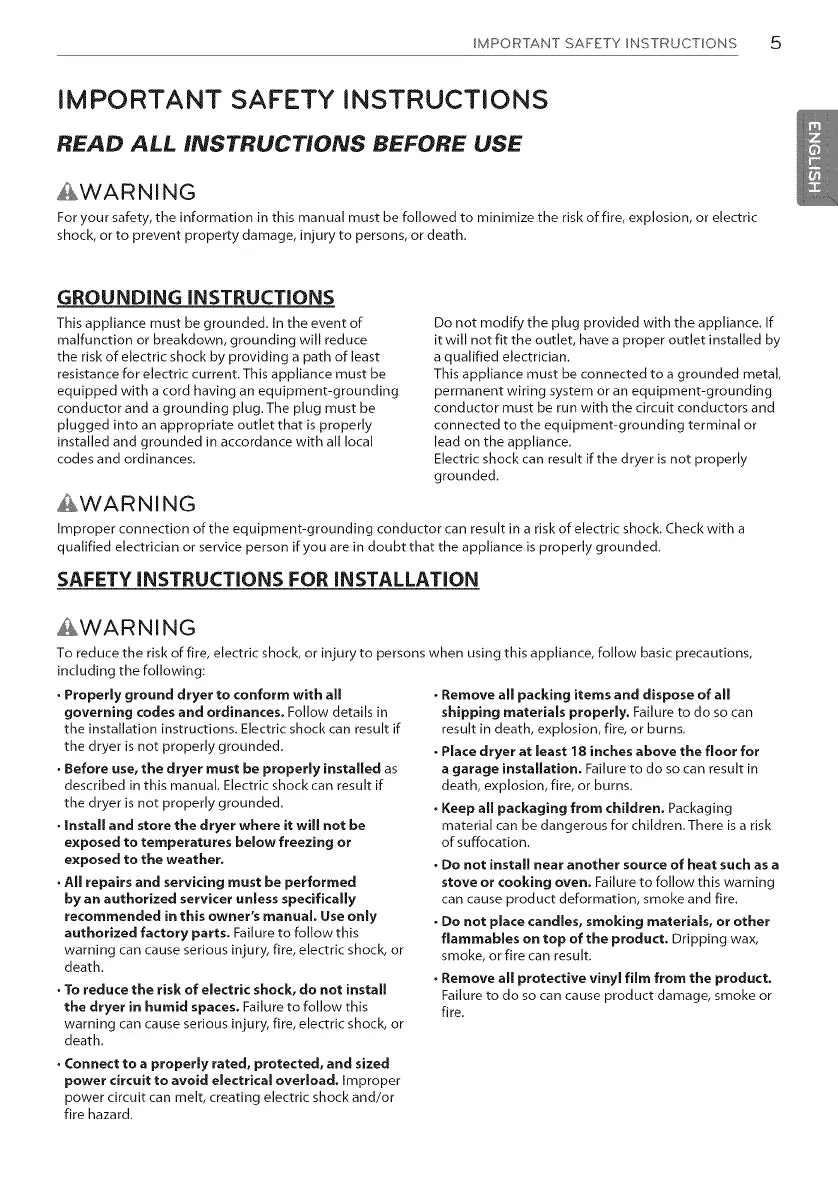 IMPORTANT SAFETY INSTRUCTIONS 5

ENGLISH

IMPORTANT SAFETY INSTRUCTIONS

READ ALL INSTRUCTIONS BEFORE USE

WARNING

For your safety, the information in this manual must be followed to minimize the risk of fire, explosion, or electric shock, or to prevent property damage, injury to persons, or death.

GROUNDING INSTRUCTIONS

This appliance must be grounded. In the event of malfunction or breakdown, grounding will reduce the risk of electric shock by providing a path of least resistance for electric current. This appliance must be equipped with a cord having an equipment-grounding conductor and a grounding plug. The plug must be plugged into an appropriate outlet that is properly installed and grounded in accordance with all local codes and ordinances.

Do not modify the plug provided with the appliance. If it will not fit the outlet, have a proper outlet installed by a qualified electrician.
This appliance must be connected to a grounded metal, permanent wiring system or an equipment-grounding conductor must be run with the circuit conductors and connected to the equipment-grounding terminal or lead on the appliance.
Electric shock can result if the dryer is not properly grounded.

WARNING

Improper connection of the equipment-grounding conductor can result in a risk of electric shock. Check with a qualified electrician or service person if you are in doubt that the appliance is properly grounded.

SAFETY INSTRUCTIONS FOR INSTALLATION

WARNING

To reduce the risk of fire, electric shock, or injury to persons when using this appliance, follow basic precautions, including the following:

• Properly ground dryer to conform with all governing codes and ordinances. Follow details in the installation instructions. Electric shock can result if the dryer is not properly grounded.

• Before use, the dryer must be properly installed as described in this manual. Electric shock can result if the dryer is not properly grounded.

• Install and store the dryer where it will not be exposed to temperatures below freezing or exposed to the weather.

• All repairs and servicing must be performed by an authorized servicer unless specifically recommended in this owner's manual. Use only authorized factory parts. Failure to follow this warning can cause serious injury, fire, electric shock, or death.

• To reduce the risk of electric shock, do not install the dryer in humid spaces. Failure to follow this warning can cause serious injury, fire, electric shock, or death.

• Connect to a properly rated, protected, and sized power circuit to avoid electrical overload. Improper power circuit can melt, creating electric shock and/or fire hazard.

• Remove all packing items and dispose of all shipping materials properly. Failure to do so can result in death, explosion, fire, or burns.

• Place dryer at least 18 inches above the floor for a garage installation. Failure to do so can result in death, explosion, fire, or burns.

• Keep all packaging from children. Packaging material can be dangerous for children. There is a risk of suffocation.

• Do not install near another source of heat such as a stove or cooking oven. Failure to follow this warning can cause product deformation, smoke and fire.

• Do not place candles, smoking materials, or other flammables on top of the product. Dripping wax, smoke, or fire can result.

• Remove all protective vinyl film from the product. Failure to do so can cause product damage, smoke or fire.